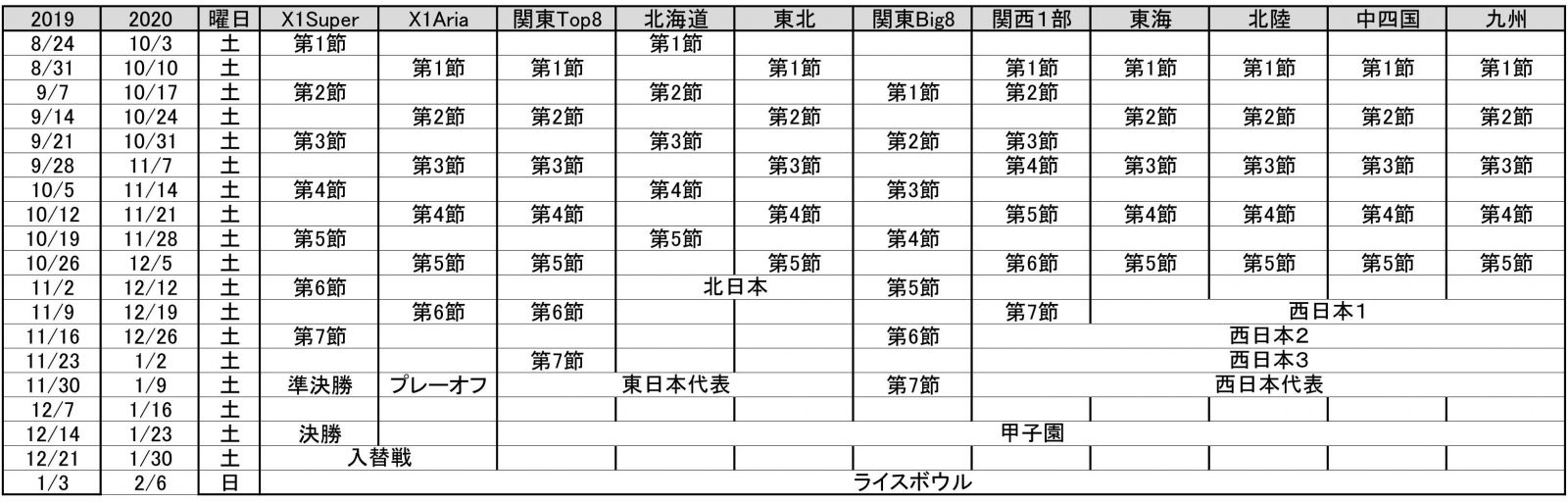 | 2019 | 2020 | 曜日 | X1Super | X1Aria | 関東Top8 | 北海道 | 東北 | 関東Big8 | 関西1部 | 東海 | 北陸 | 中四国 | 九州 |
|---|---|---|---|---|---|---|---|---|---|---|---|---|---|
| 8/24 | 10/3 | 土 | 第1節 |  |  | 第1節 |  |  |  |  |  |  |  |
| 8/31 | 10/10 | 土 |  | 第1節 | 第1節 |  | 第1節 |  | 第1節 | 第1節 | 第1節 | 第1節 | 第1節 |
| 9/7 | 10/17 | 土 | 第2節 |  |  | 第2節 |  | 第1節 | 第2節 |  |  |  |  |
| 9/14 | 10/24 | 土 |  | 第2節 | 第2節 |  | 第2節 |  |  | 第2節 | 第2節 | 第2節 | 第2節 |
| 9/21 | 10/31 | 土 | 第3節 |  |  | 第3節 |  | 第2節 | 第3節 |  |  |  |  |
| 9/28 | 11/7 | 土 |  | 第3節 | 第3節 |  | 第3節 |  | 第4節 | 第3節 | 第3節 | 第3節 | 第3節 |
| 10/5 | 11/14 | 土 | 第4節 |  |  | 第4節 |  | 第3節 |  |  |  |  |  |
| 10/12 | 11/21 | 土 |  | 第4節 | 第4節 |  | 第4節 |  | 第5節 | 第4節 | 第4節 | 第4節 | 第4節 |
| 10/19 | 11/28 | 土 | 第5節 |  |  | 第5節 |  | 第4節 |  |  |  |  |  |
| 10/26 | 12/5 | 土 |  | 第5節 | 第5節 |  | 第5節 |  | 第6節 | 第5節 | 第5節 | 第5節 | 第5節 |
| 11/2 | 12/12 | 土 | 第6節 |  |  | 北日本 |  | 第5節 |  |  |  |  |  |
| 11/9 | 12/19 | 土 |  | 第6節 | 第6節 |  |  |  | 第7節 | 西日本1 |  |  |  |
| 11/16 | 12/26 | 土 | 第7節 |  |  |  |  | 第6節 | 西日本2 |  |  |  |  |
| 11/23 | 1/2 | 土 |  |  | 第7節 |  |  |  | 西日本3 |  |  |  |  |
| 11/30 | 1/9 | 土 | 準決勝 | プレーオフ | 東日本代表 |  |  | 第7節 | 西日本代表 |  |  |  |  |
| 12/7 | 1/16 | 土 |  |  |  |  |  |  |  |  |  |  |  |
| 12/14 | 1/23 | 土 | 決勝 |  | 甲子園 |  |  |  |  |  |  |  |  |
| 12/21 | 1/30 | 土 | 入替戦 |  |  |  |  |  |  |  |  |  |  |
| 1/3 | 2/6 | 日 | ライスボウル |  |  |  |  |  |  |  |  |  |  |